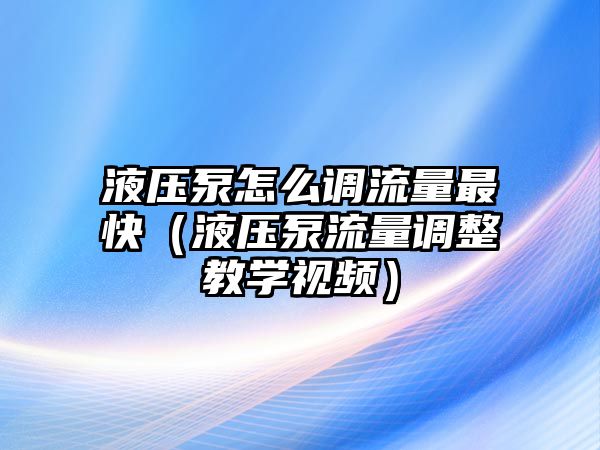 液压泵怎么调流量最快（液压泵流量调整教学视频）